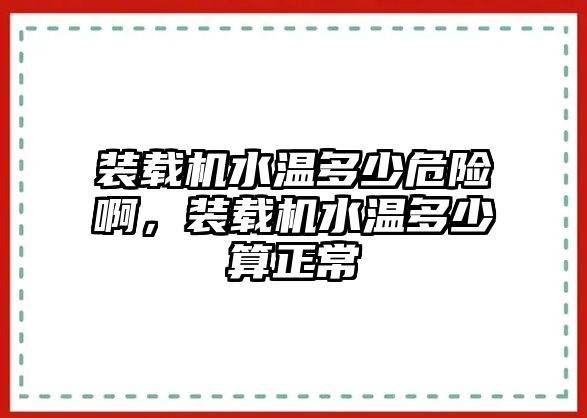 装载机水温多少危险啊，装载机水温多少算正常